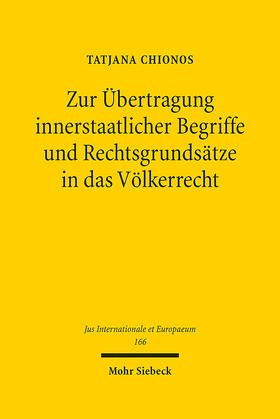 TATJANA CHIONOS

Zur Übertragung innerstaatlicher Begriffe und Rechtsgrundsätze in das Völkerrecht

Jus Internationale et Europaeum
166

Mohr Siebeck